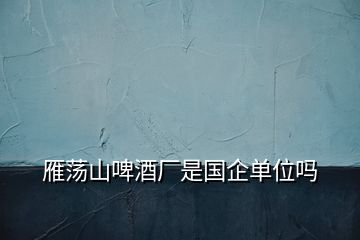 雁荡山啤酒厂是国企单位吗